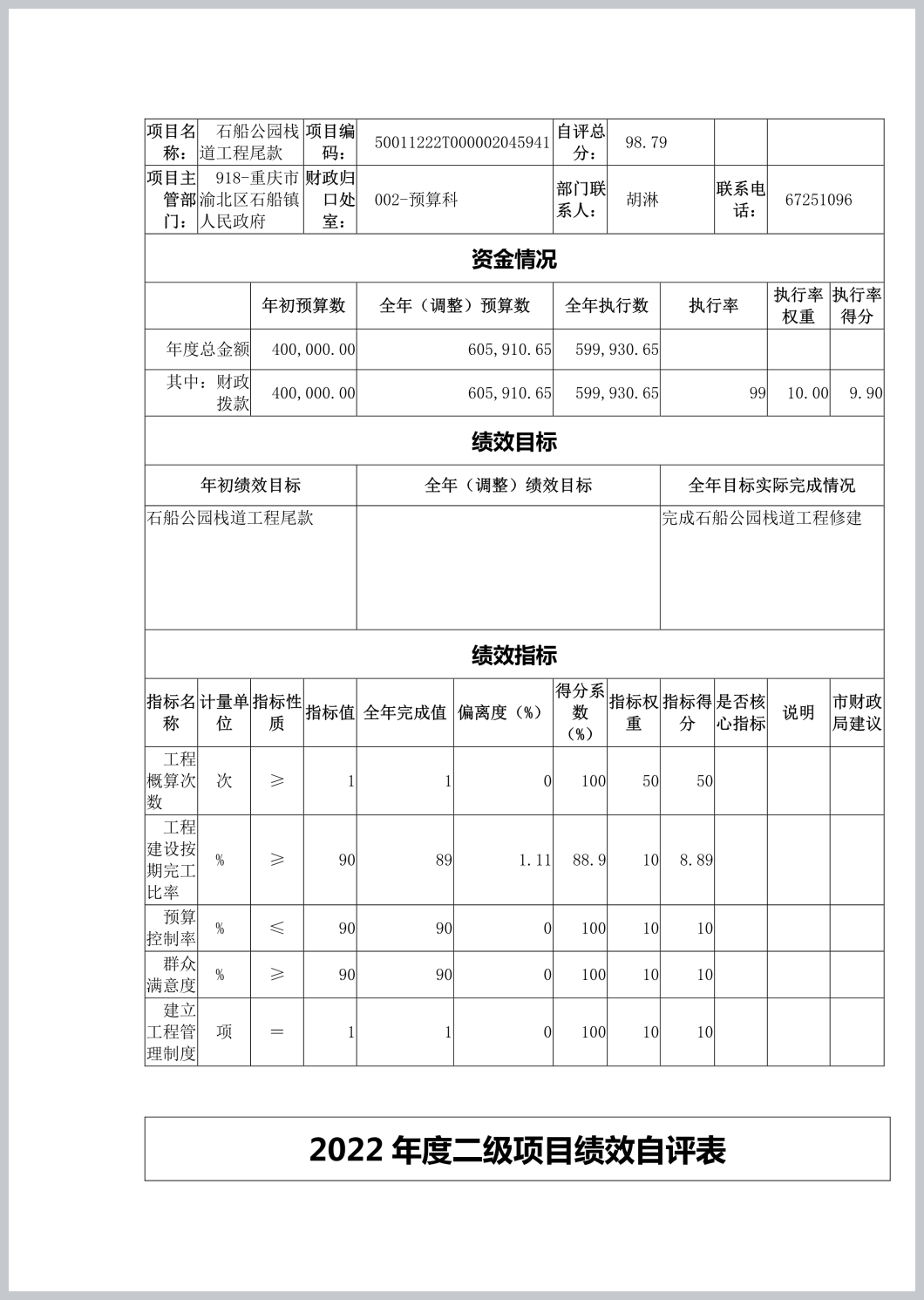 | 项目名称： | 石船公园栈道工程尾款 | 项目编码： | 50011222T000002045941 | 自评总分： | 98.79 | | |
|---|---|---|---|---|---|---|---|
| 项目主管部门： | 918-重庆市渝北区石船镇人民政府 | 财政归口处室： | 002-预算科 | 部门联系人： | 胡淋 | 联系电话： | 67251096 |

资金情况

| | 年初预算数 | 全年（调整）预算数 | 全年执行数 | 执行率 | 执行率权重 | 执行率得分 |
|---|---|---|---|---|---|---|
| 年度总金额 | 400,000.00 | 605,910.65 | 599,930.65 | | | |
| 其中：财政拨款 | 400,000.00 | 605,910.65 | 599,930.65 | 99 | 10.00 | 9.90 |

绩效目标

| 年初绩效目标 | 全年（调整）绩效目标 | 全年目标实际完成情况 |
|---|---|---|
| 石船公园栈道工程尾款 | | 完成石船公园栈道工程修建 |

绩效指标

| 指标名称 | 计量单位 | 指标性质 | 指标值 | 全年完成值 | 偏离度（%） | 得分系数（%） | 指标权重 | 指标得分 | 是否核心指标 | 说明 | 市财政局建议 |
|---|---|---|---|---|---|---|---|---|---|---|---|
| 工程概算次数 | 次 | ≥ | 1 | 1 | 0 | 100 | 50 | 50 | | | |
| 工程建设按期完工比率 | % | ≥ | 90 | 89 | 1.11 | 88.9 | 10 | 8.89 | | | |
| 预算控制率 | % | ≤ | 90 | 90 | 0 | 100 | 10 | 10 | | | |
| 群众满意度 | % | ≥ | 90 | 90 | 0 | 100 | 10 | 10 | | | |
| 建立工程管理制度 | 项 | = | 1 | 1 | 0 | 100 | 10 | 10 | | | |

2022 年度二级项目绩效自评表